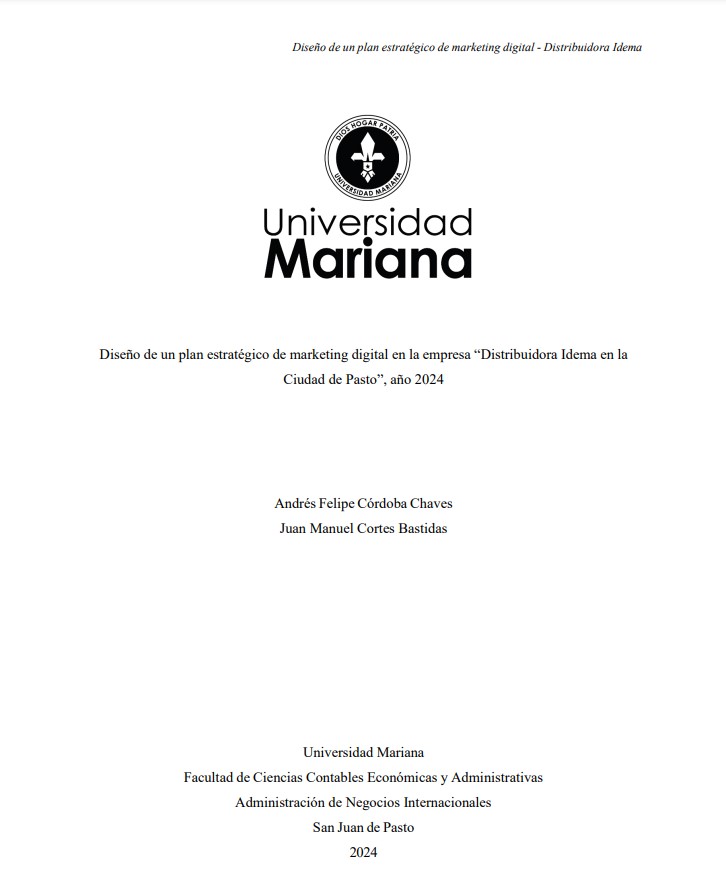 Diseño de un plan estratégico de marketing digital - Distribuidora Idema

DIOS HOGAR PATRIA
UNIVERSIDAD MARIANA

Universidad
Mariana

Diseño de un plan estratégico de marketing digital en la empresa “Distribuidora Idema en la Ciudad de Pasto”, año 2024

Andrés Felipe Córdoba Chaves
Juan Manuel Cortes Bastidas

Universidad Mariana
Facultad de Ciencias Contables Económicas y Administrativas
Administración de Negocios Internacionales
San Juan de Pasto
2024